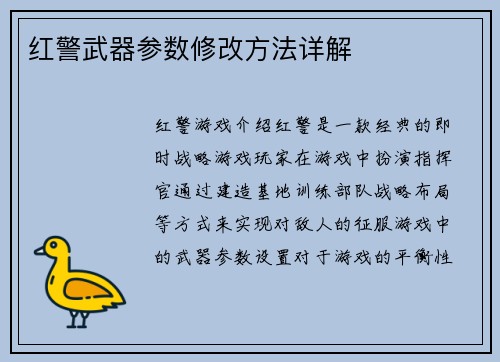 红警武器参数修改方法详解

红警游戏介绍红警是一款经典的即时战略游戏玩家在游戏中扮演指挥官通过建造基地训练部队战略布局等方式来实现对敌人的征服游戏中的武器参数设置对于游戏的平衡性